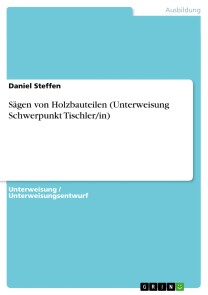 Ausbildung

Daniel Steffen

Sägen von Holzbauteilen (Unterweisung Schwerpunkt Tischler/in)

Unterweisung / Unterweisungsentwurf

GRIN